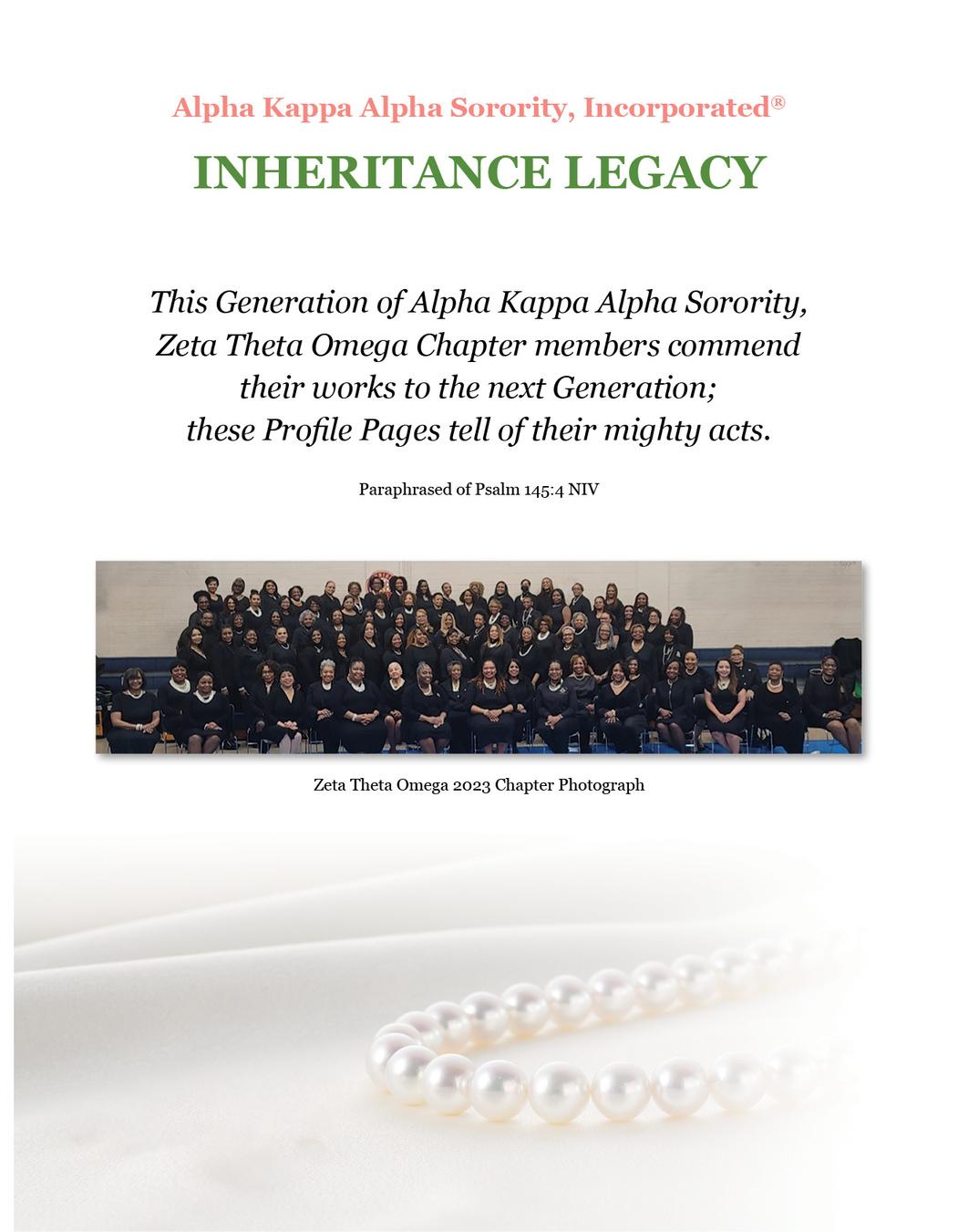 Alpha Kappa Alpha Sorority, Incorporated®

INHERITANCE LEGACY

This Generation of Alpha Kappa Alpha Sorority, Zeta Theta Omega Chapter members commend their works to the next Generation; these Profile Pages tell of their mighty acts.

Paraphrased of Psalm 145:4 NIV

Zeta Theta Omega 2023 Chapter Photograph